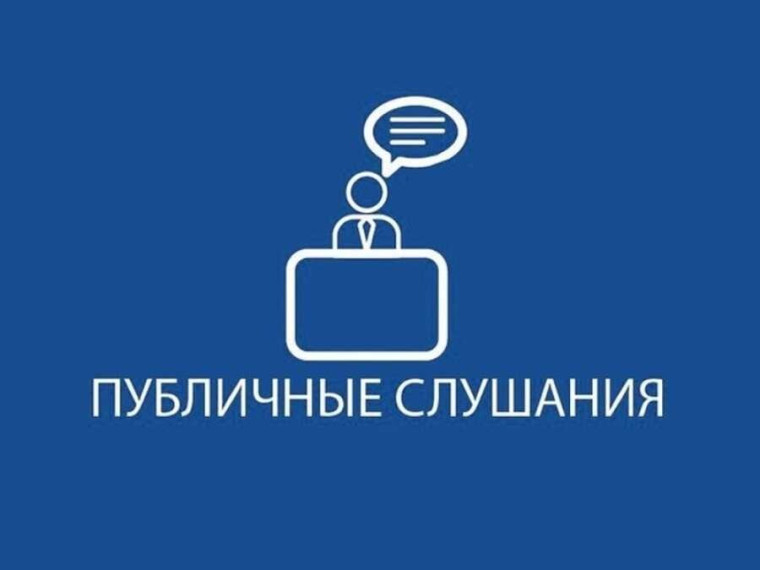 ПУБЛИЧНЫЕ СЛУШАНИЯ